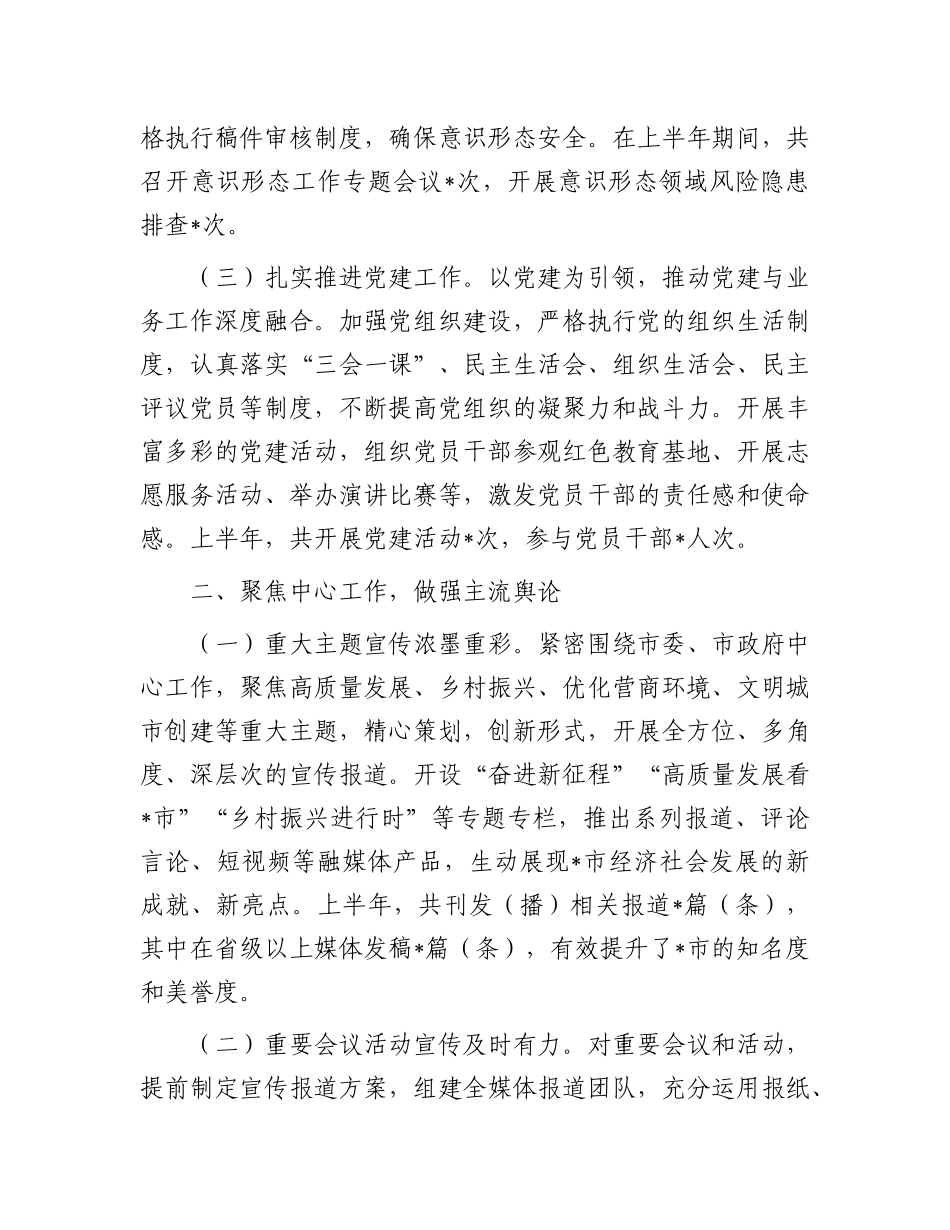 格执行稿件审核制度，确保意识形态安全。在上半年期间，共召开意识形态工作专题会议*次，开展意识形态领域风险隐患排查*次。

（三）扎实推进党建工作。以党建为引领，推动党建与业务工作深度融合。加强党组织建设，严格执行党的组织生活制度，认真落实“三会一课”、民主生活会、组织生活会、民主评议党员等制度，不断提高党组织的凝聚力和战斗力。开展丰富多彩的党建活动，组织党员干部参观红色教育基地、开展志愿服务活动、举办演讲比赛等，激发党员干部的责任感和使命感。上半年，共开展党建活动*次，参与党员干部*人次。

二、聚焦中心工作，做强主流舆论

（一）重大主题宣传浓墨重彩。紧密围绕市委、市政府中心工作，聚焦高质量发展、乡村振兴、优化营商环境、文明城市创建等重大主题，精心策划，创新形式，开展全方位、多角度、深层次的宣传报道。开设“奋进新征程”“高质量发展看*市”“乡村振兴进行时”等专题专栏，推出系列报道、评论言论、短视频等融媒体产品，生动展现*市经济社会发展的新成就、新亮点。上半年，共刊发（播）相关报道*篇（条），其中在省级以上媒体发稿*篇（条），有效提升了*市的知名度和美誉度。

（二）重要会议活动宣传及时有力。对重要会议和活动，提前制定宣传报道方案，组建全媒体报道团队，充分运用报纸、